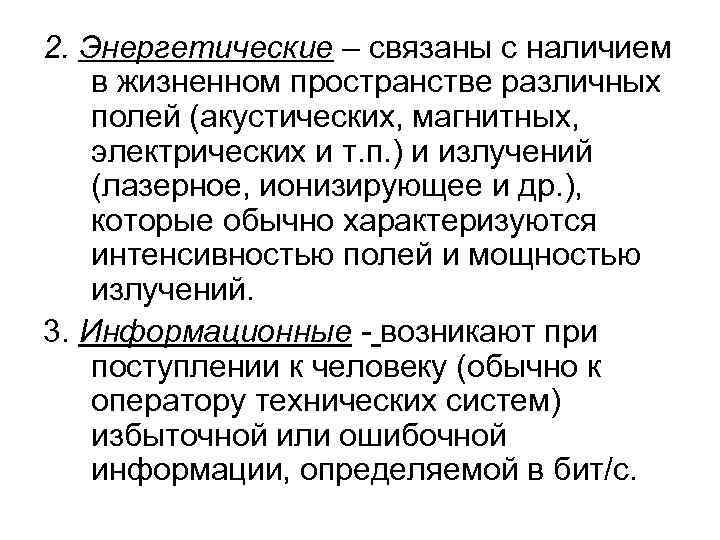 2. Энергетические – связаны с наличием в жизненном пространстве различных полей (акустических, магнитных, электрических и т.п.) и излучений (лазерное, ионизирующее и др.), которые обычно характеризуются интенсивностью полей и мощностью излучений.

3. Информационные - возникают при поступлении к человеку (обычно к оператору технических систем) избыточной или ошибочной информации, определяемой в бит/с.